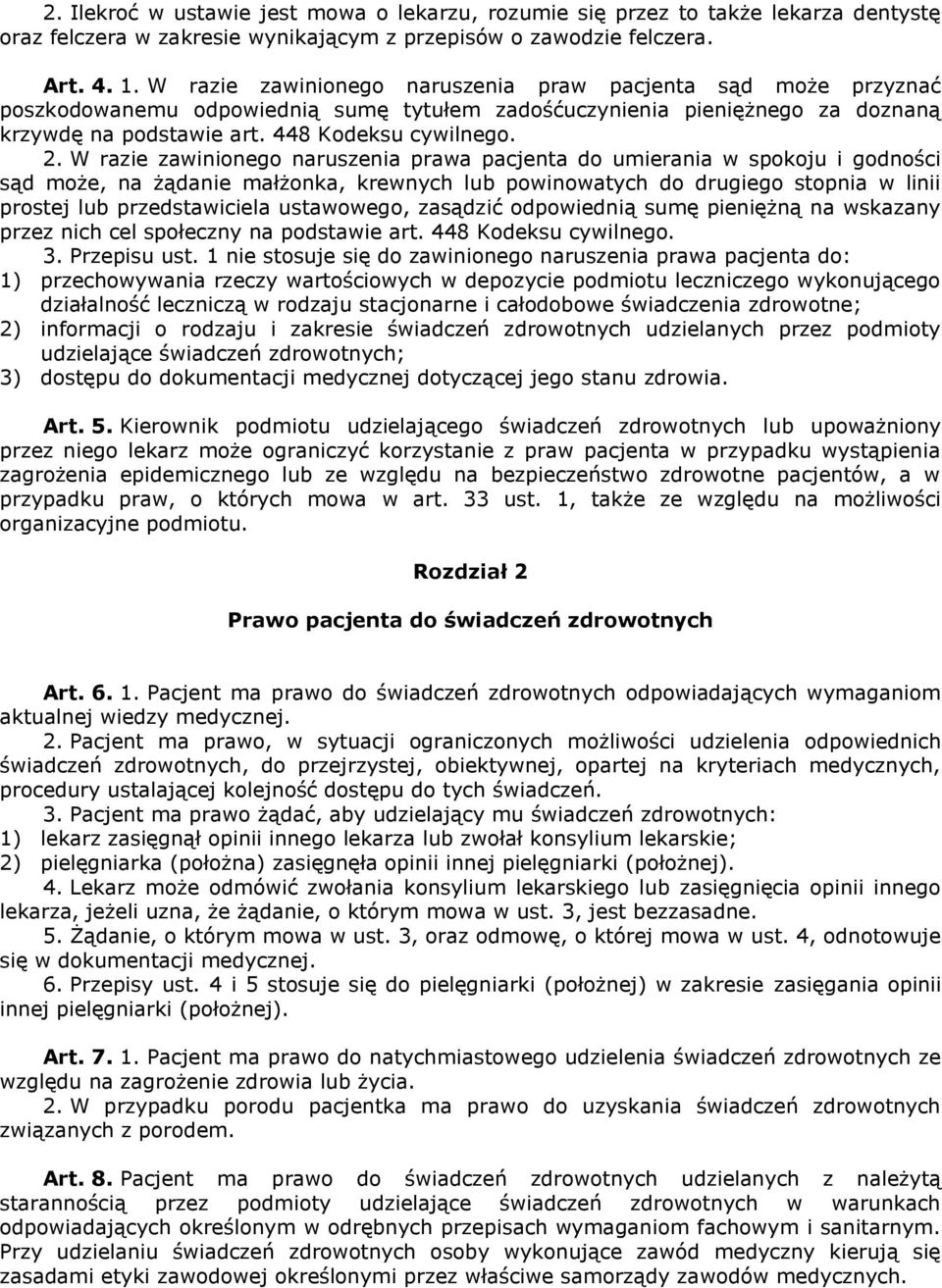 2. Ilekroć w ustawie jest mowa o lekarzu, rozumie się przez to także lekarza dentystę oraz felczera w zakresie wynikającym z przepisów o zawodzie felczera.

Art. 4. 1. W razie zawinionego naruszenia praw pacjenta sąd może przyznać poszkodowanemu odpowiednią sumę tytułem zadośćuczynienia pieniężnego za doznaną krzywdę na podstawie art. 448 Kodeksu cywilnego.

2. W razie zawinionego naruszenia prawa pacjenta do umierania w spokoju i godności sąd może, na żądanie małżonka, krewnych lub powinowatych do drugiego stopnia w linii prostej lub przedstawiciela ustawowego, zasądzić odpowiednią sumę pieniężną na wskazany przez nich cel społeczny na podstawie art. 448 Kodeksu cywilnego.

3. Przepisu ust. 1 nie stosuje się do zawinionego naruszenia prawa pacjenta do:
1) przechowywania rzeczy wartościowych w depozycie podmiotu leczniczego wykonującego działalność leczniczą w rodzaju stacjonarne i całodobowe świadczenia zdrowotne;
2) informacji o rodzaju i zakresie świadczeń zdrowotnych udzielanych przez podmioty udzielające świadczeń zdrowotnych;
3) dostępu do dokumentacji medycznej dotyczącej jego stanu zdrowia.

Art. 5. Kierownik podmiotu udzielającego świadczeń zdrowotnych lub upoważniony przez niego lekarz może ograniczyć korzystanie z praw pacjenta w przypadku wystąpienia zagrożenia epidemicznego lub ze względu na bezpieczeństwo zdrowotne pacjentów, a w przypadku praw, o których mowa w art. 33 ust. 1, także ze względu na możliwości organizacyjne podmiotu.

Rozdział 2

Prawo pacjenta do świadczeń zdrowotnych

Art. 6. 1. Pacjent ma prawo do świadczeń zdrowotnych odpowiadających wymaganiom aktualnej wiedzy medycznej.

2. Pacjent ma prawo, w sytuacji ograniczonych możliwości udzielenia odpowiednich świadczeń zdrowotnych, do przejrzystej, obiektywnej, opartej na kryteriach medycznych, procedury ustalającej kolejność dostępu do tych świadczeń.

3. Pacjent ma prawo żądać, aby udzielający mu świadczeń zdrowotnych:
1) lekarz zasięgnął opinii innego lekarza lub zwołał konsylium lekarskie;
2) pielęgniarka (położna) zasięgnęła opinii innej pielęgniarki (położnej).

4. Lekarz może odmówić zwołania konsylium lekarskiego lub zasięgnięcia opinii innego lekarza, jeżeli uzna, że żądanie, o którym mowa w ust. 3, jest bezzasadne.

5. Żądanie, o którym mowa w ust. 3, oraz odmowę, o której mowa w ust. 4, odnotowuje się w dokumentacji medycznej.

6. Przepisy ust. 4 i 5 stosuje się do pielęgniarki (położnej) w zakresie zasięgania opinii innej pielęgniarki (położnej).

Art. 7. 1. Pacjent ma prawo do natychmiastowego udzielenia świadczeń zdrowotnych ze względu na zagrożenie zdrowia lub życia.

2. W przypadku porodu pacjentka ma prawo do uzyskania świadczeń zdrowotnych związanych z porodem.

Art. 8. Pacjent ma prawo do świadczeń zdrowotnych udzielanych z należytą starannością przez podmioty udzielające świadczeń zdrowotnych w warunkach odpowiadających określonym w odrębnych przepisach wymaganiom fachowym i sanitarnym. Przy udzielaniu świadczeń zdrowotnych osoby wykonujące zawód medyczny kierują się zasadami etyki zawodowej określonymi przez właściwe samorządy zawodów medycznych.